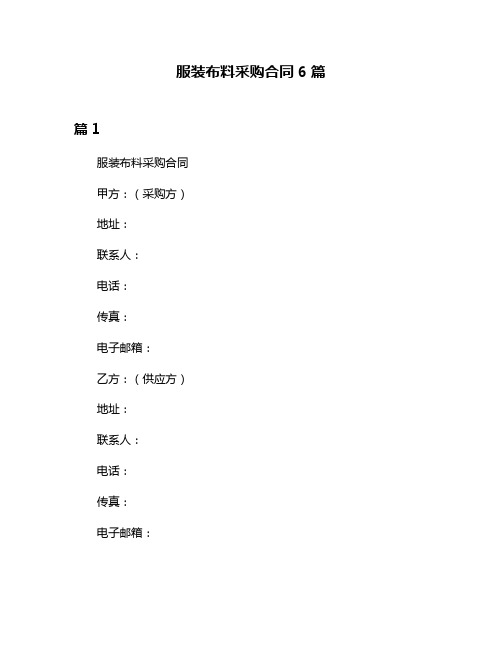 服装布料采购合同 6 篇

篇 1

服装布料采购合同

甲方：（采购方）

地址：

联系人：

电话：

传真：

电子邮箱：

乙方：（供应方）

地址：

联系人：

电话：

传真：

电子邮箱：